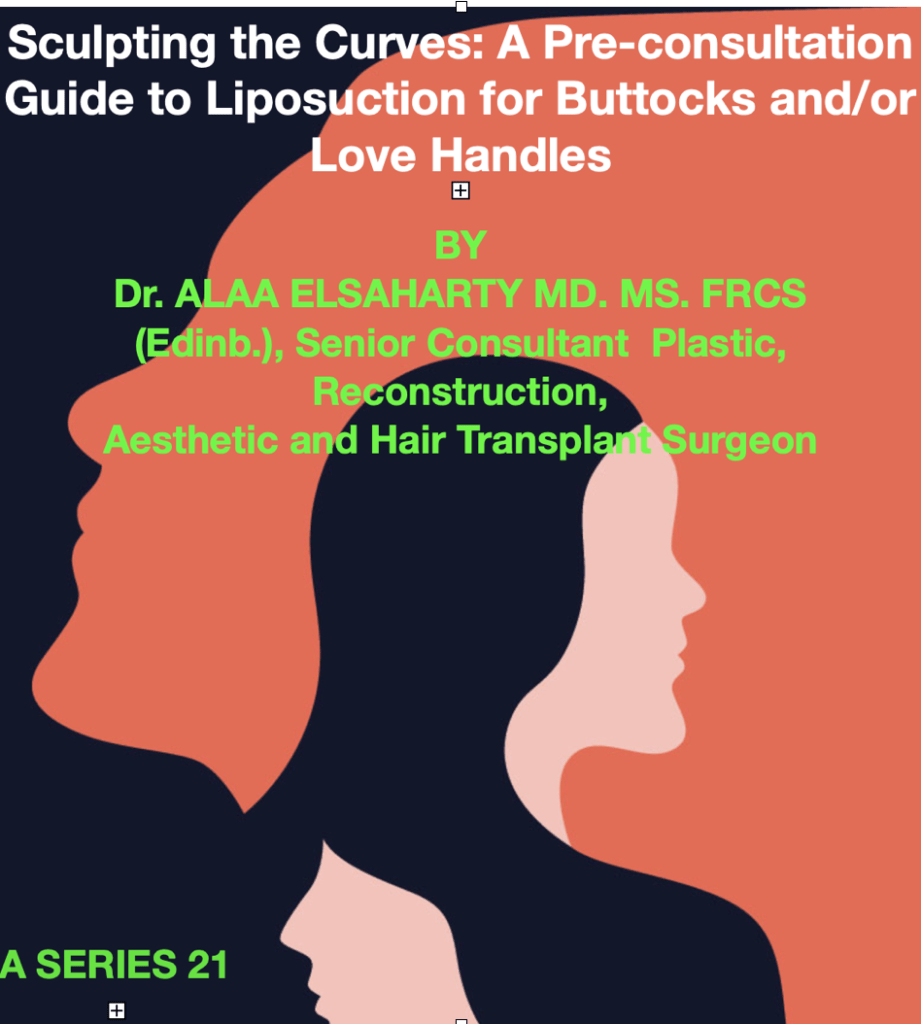 Sculpting the Curves: A Pre-consultation Guide to Liposuction for Buttocks and/or Love Handles

BY
Dr. ALAA ELSAHARTY MD. MS. FRCS (Edinb.), Senior Consultant Plastic, Reconstruction,
Aesthetic and Hair Transplant Surgeon

A SERIES 21